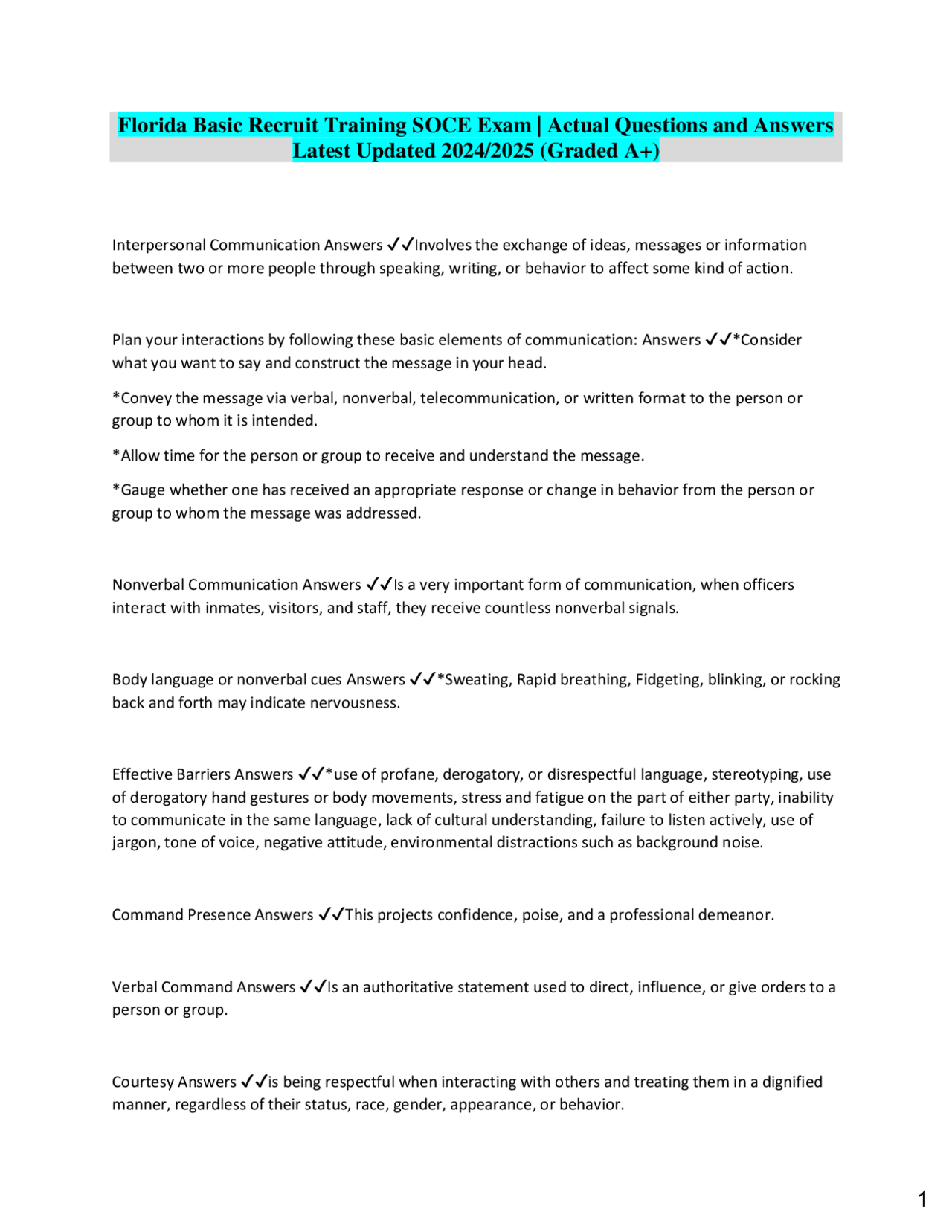 Florida Basic Recruit Training SOCE Exam | Actual Questions and Answers Latest Updated 2024/2025 (Graded A+)

Interpersonal Communication Answers ✓✓Involves the exchange of ideas, messages or information between two or more people through speaking, writing, or behavior to affect some kind of action.

Plan your interactions by following these basic elements of communication: Answers ✓✓*Consider what you want to say and construct the message in your head.

*Convey the message via verbal, nonverbal, telecommunication, or written format to the person or group to whom it is intended.

*Allow time for the person or group to receive and understand the message.

*Gauge whether one has received an appropriate response or change in behavior from the person or group to whom the message was addressed.

Nonverbal Communication Answers ✓✓Is a very important form of communication, when officers interact with inmates, visitors, and staff, they receive countless nonverbal signals.

Body language or nonverbal cues Answers ✓✓*Sweating, Rapid breathing, Fidgeting, blinking, or rocking back and forth may indicate nervousness.

Effective Barriers Answers ✓✓*use of profane, derogatory, or disrespectful language, stereotyping, use of derogatory hand gestures or body movements, stress and fatigue on the part of either party, inability to communicate in the same language, lack of cultural understanding, failure to listen actively, use of jargon, tone of voice, negative attitude, environmental distractions such as background noise.

Command Presence Answers ✓✓This projects confidence, poise, and a professional demeanor.

Verbal Command Answers ✓✓Is an authoritative statement used to direct, influence, or give orders to a person or group.

Courtesy Answers ✓✓is being respectful when interacting with others and treating them in a dignified manner, regardless of their status, race, gender, appearance, or behavior.

1